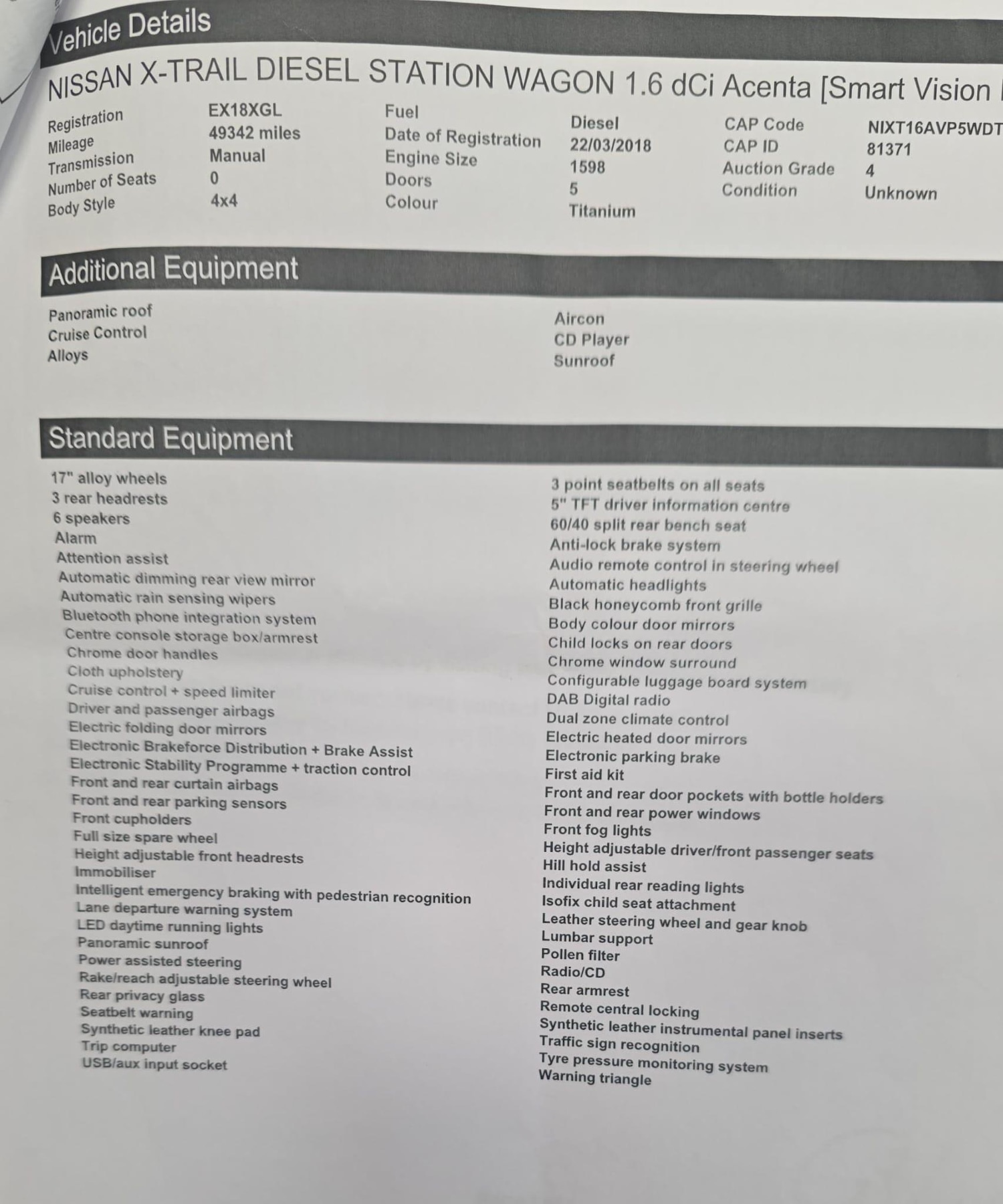 Vehicle Details

NISSAN X-TRAIL DIESEL STATION WAGON 1.6 dCi Acenta [Smart Vision

| Registration | EX18XGL | Fuel | Diesel | CAP Code | NIXT16AVP5WDT |
|---|---|---|---|---|---|
| Mileage | 49342 miles | Date of Registration | 22/03/2018 | CAP ID | 81371 |
| Transmission | Manual | Engine Size | 1598 | Auction Grade | 4 |
| Number of Seats | 0 | Doors | 5 | Condition | Unknown |
| Body Style | 4x4 | Colour | Titanium | | |

Additional Equipment

Panoramic roof
Cruise Control
Alloys

Aircon
CD Player
Sunroof

Standard Equipment

17" alloy wheels
3 rear headrests
6 speakers
Alarm
Attention assist
Automatic dimming rear view mirror
Automatic rain sensing wipers
Bluetooth phone integration system
Centre console storage box/armrest
Chrome door handles
Cloth upholstery
Cruise control + speed limiter
Driver and passenger airbags
Electric folding door mirrors
Electronic Brakeforce Distribution + Brake Assist
Electronic Stability Programme + traction control
Front and rear curtain airbags
Front and rear parking sensors
Front cupholders
Full size spare wheel
Height adjustable front headrests
Immobiliser
Intelligent emergency braking with pedestrian recognition
Lane departure warning system
LED daytime running lights
Panoramic sunroof
Power assisted steering
Rake/reach adjustable steering wheel
Rear privacy glass
Seatbelt warning
Synthetic leather knee pad
Trip computer
USB/aux input socket

3 point seatbelts on all seats
5" TFT driver information centre
60/40 split rear bench seat
Anti-lock brake system
Audio remote control in steering wheel
Automatic headlights
Black honeycomb front grille
Body colour door mirrors
Child locks on rear doors
Chrome window surround
Configurable luggage board system
DAB Digital radio
Dual zone climate control
Electric heated door mirrors
Electronic parking brake
First aid kit
Front and rear door pockets with bottle holders
Front and rear power windows
Front fog lights
Height adjustable driver/front passenger seats
Hill hold assist
Individual rear reading lights
Isofix child seat attachment
Leather steering wheel and gear knob
Lumbar support
Pollen filter
Radio/CD
Rear armrest
Remote central locking
Synthetic leather instrumental panel inserts
Traffic sign recognition
Tyre pressure monitoring system
Warning triangle